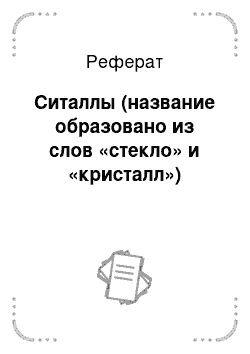 Реферат

Ситаллы (название образовано из слов «стекло» и «кристалл»)